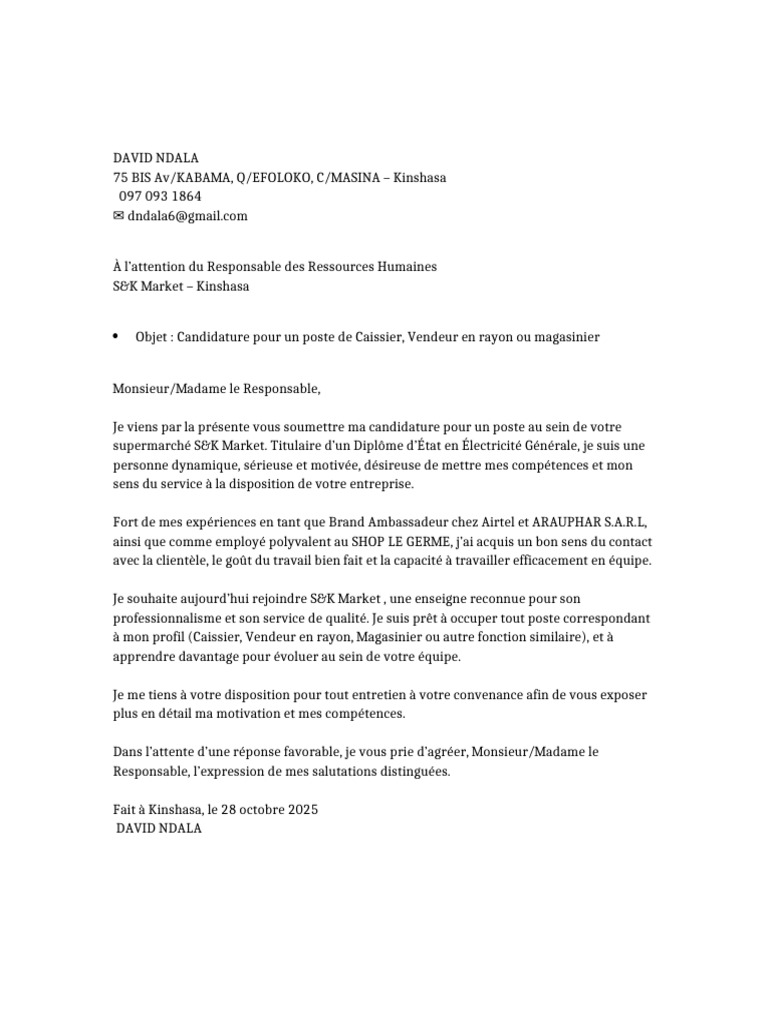 DAVID NDALA
75 BIS Av/KABAMA, Q/EFOLOKO, C/MASINA – Kinshasa
097 093 1864
✉ dndala6@gmail.com

À l'attention du Responsable des Ressources Humaines
S&K Market – Kinshasa

• Objet : Candidature pour un poste de Caissier, Vendeur en rayon ou magasinier

Monsieur/Madame le Responsable,

Je viens par la présente vous soumettre ma candidature pour un poste au sein de votre supermarché S&K Market. Titulaire d'un Diplôme d'État en Électricité Générale, je suis une personne dynamique, sérieuse et motivée, désireuse de mettre mes compétences et mon sens du service à la disposition de votre entreprise.

Fort de mes expériences en tant que Brand Ambassadeur chez Airtel et ARAUPHAR S.A.R.L, ainsi que comme employé polyvalent au SHOP LE GERME, j'ai acquis un bon sens du contact avec la clientèle, le goût du travail bien fait et la capacité à travailler efficacement en équipe.

Je souhaite aujourd'hui rejoindre S&K Market , une enseigne reconnue pour son professionnalisme et son service de qualité. Je suis prêt à occuper tout poste correspondant à mon profil (Caissier, Vendeur en rayon, Magasinier ou autre fonction similaire), et à apprendre davantage pour évoluer au sein de votre équipe.

Je me tiens à votre disposition pour tout entretien à votre convenance afin de vous exposer plus en détail ma motivation et mes compétences.

Dans l'attente d'une réponse favorable, je vous prie d'agréer, Monsieur/Madame le Responsable, l'expression de mes salutations distinguées.

Fait à Kinshasa, le 28 octobre 2025
DAVID NDALA